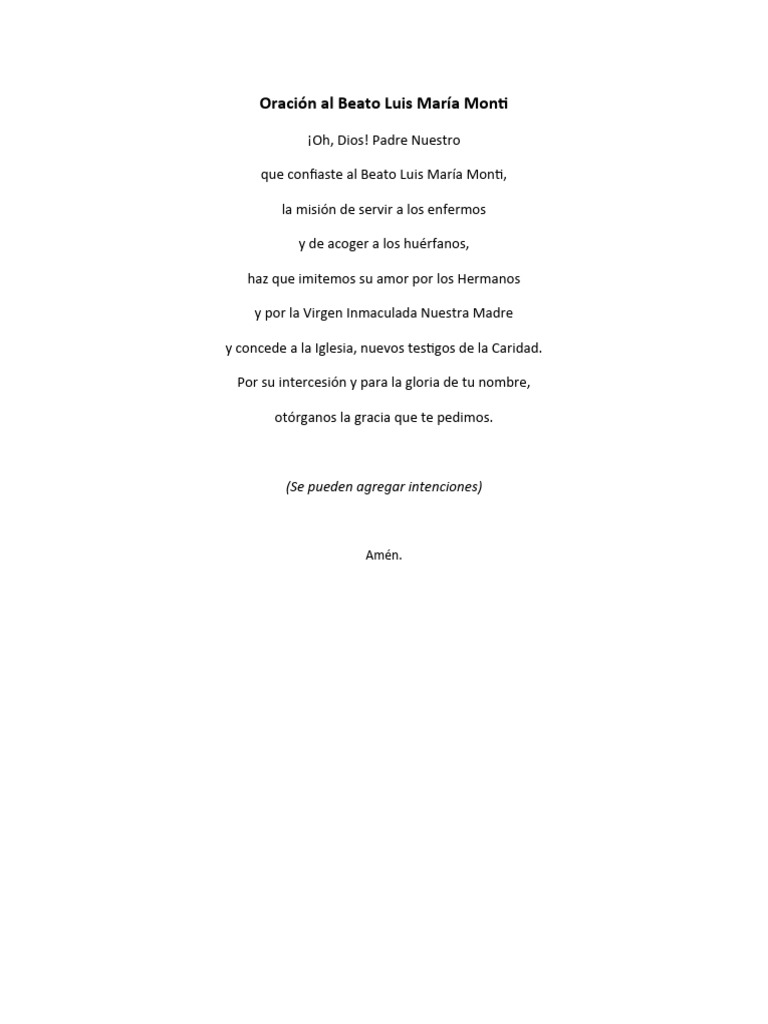 Oración al Beato Luis María Monti

¡Oh, Dios! Padre Nuestro

que confiaste al Beato Luis María Monti,

la misión de servir a los enfermos

y de acoger a los huérfanos,

haz que imitemos su amor por los Hermanos

y por la Virgen Inmaculada Nuestra Madre

y concede a la Iglesia, nuevos testigos de la Caridad.

Por su intercesión y para la gloria de tu nombre,

otórganos la gracia que te pedimos.

(Se pueden agregar intenciones)

Amén.